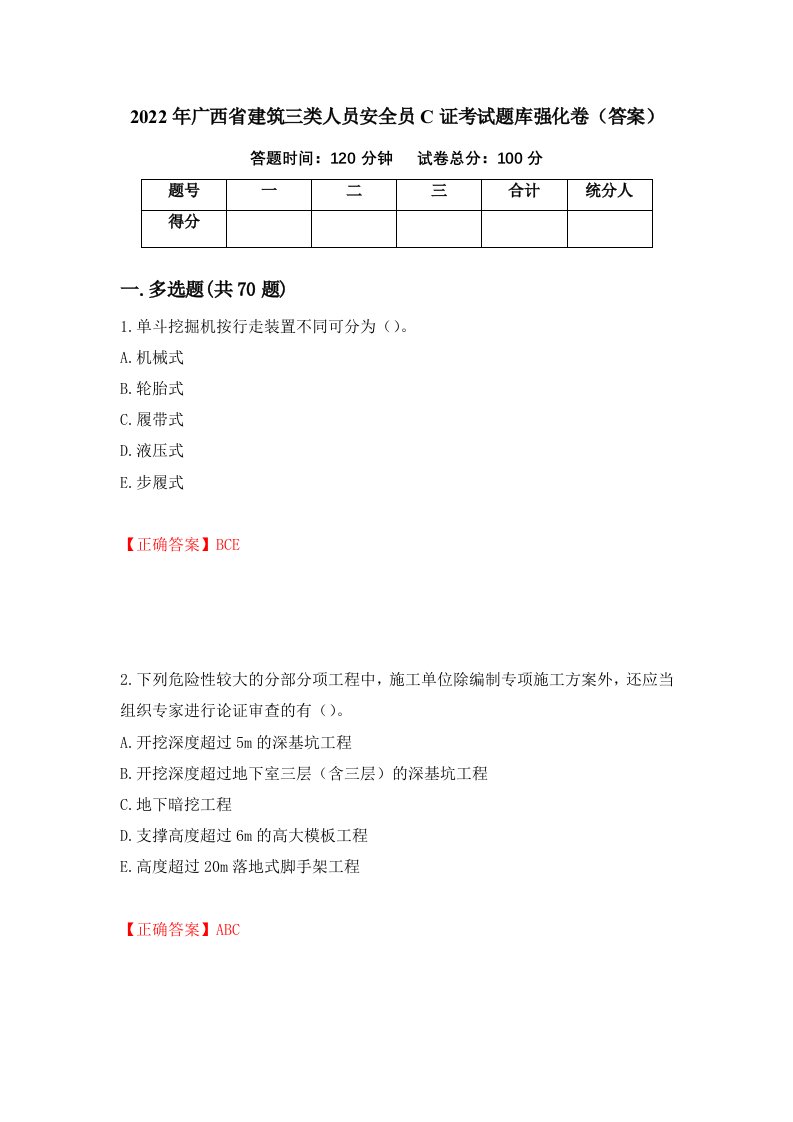 2022年广西省建筑三类人员安全员C证考试题库强化卷（答案）

答题时间：120分钟　　试卷总分：100分

| 题号 | 一 | 二 | 三 | 合计 | 统分人 |
|---|---|---|---|---|---|
| 得分 | | | | | |

一.多选题(共70题)

1.单斗挖掘机按行走装置不同可分为（）。

A.机械式

B.轮胎式

C.履带式

D.液压式

E.步履式

【正确答案】BCE

2.下列危险性较大的分部分项工程中，施工单位除编制专项施工方案外，还应当组织专家进行论证审查的有（）。

A.开挖深度超过5m的深基坑工程

B.开挖深度超过地下室三层（含三层）的深基坑工程

C.地下暗挖工程

D.支撑高度超过6m的高大模板工程

E.高度超过20m落地式脚手架工程

【正确答案】ABC